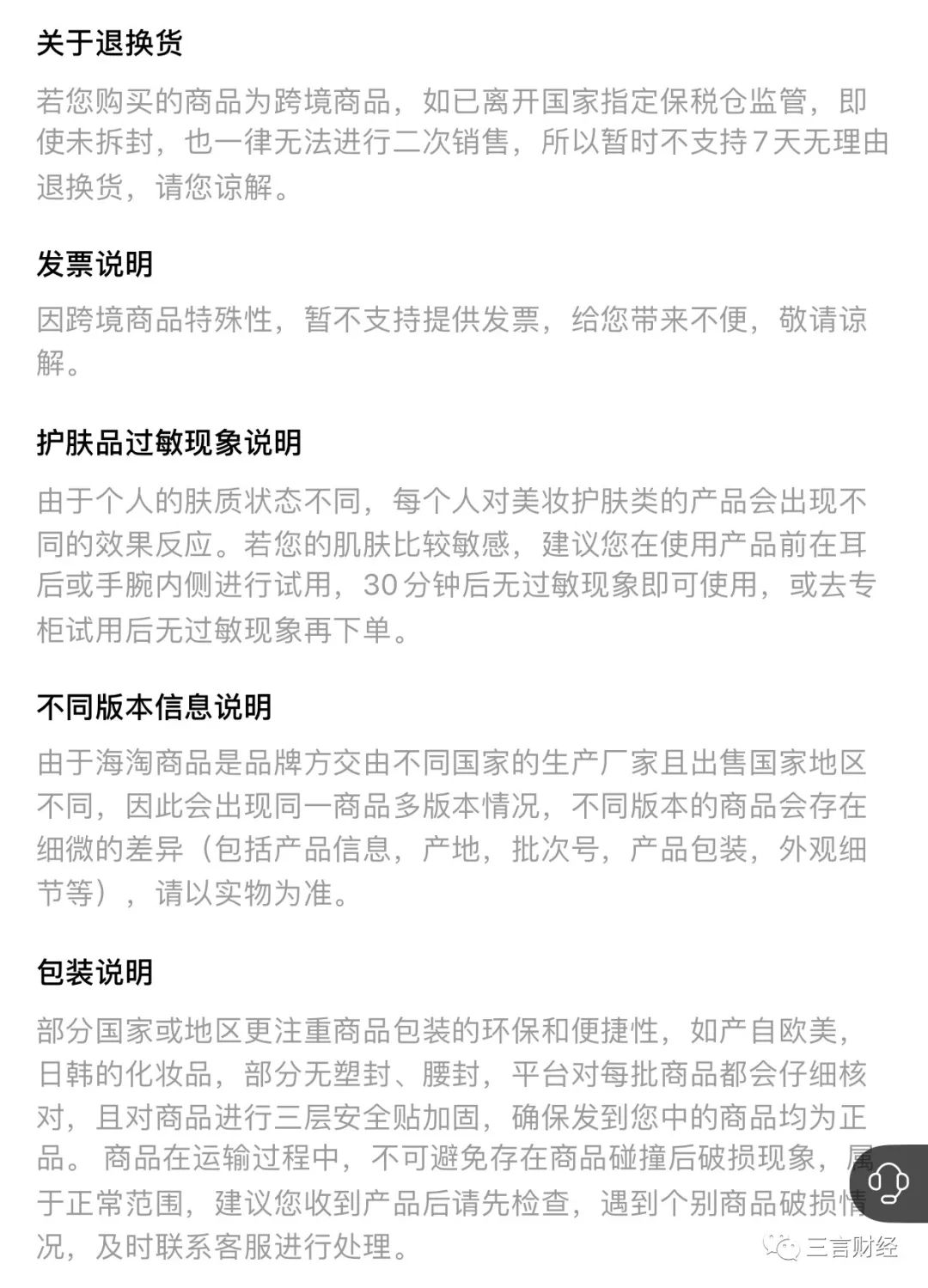 关于退换货

若您购买的商品为跨境商品，如已离开国家指定保税仓监管，即使未拆封，也一律无法进行二次销售，所以暂时不支持7天无理由退换货，请您谅解。

发票说明

因跨境商品特殊性，暂不支持提供发票，给您带来不便，敬请谅解。

护肤品过敏现象说明

由于个人的肤质状态不同，每个人对美妆护肤类的产品会出现不同的效果反应。若您的肌肤比较敏感，建议您在使用产品前在耳后或手腕内侧进行试用，30分钟后无过敏现象即可使用，或去专柜试用后无过敏现象再下单。

不同版本信息说明

由于海淘商品是品牌方交由不同国家的生产厂家且出售国家地区不同，因此会出现同一商品多版本情况，不同版本的商品会存在细微的差异（包括产品信息，产地，批次号，产品包装，外观细节等），请以实物为准。

包装说明

部分国家或地区更注重商品包装的环保和便捷性，如产自欧美，日韩的化妆品，部分无塑封、腰封，平台对每批商品都会仔细核对，且对商品进行三层安全贴加固，确保发到您中的商品均为正品。 商品在运输过程中，不可避免存在商品碰撞后破损现象，属于正常范围，建议您收到产品后请先检查，遇到个别商品破损情况，及时联系客服进行处理。

三言财经